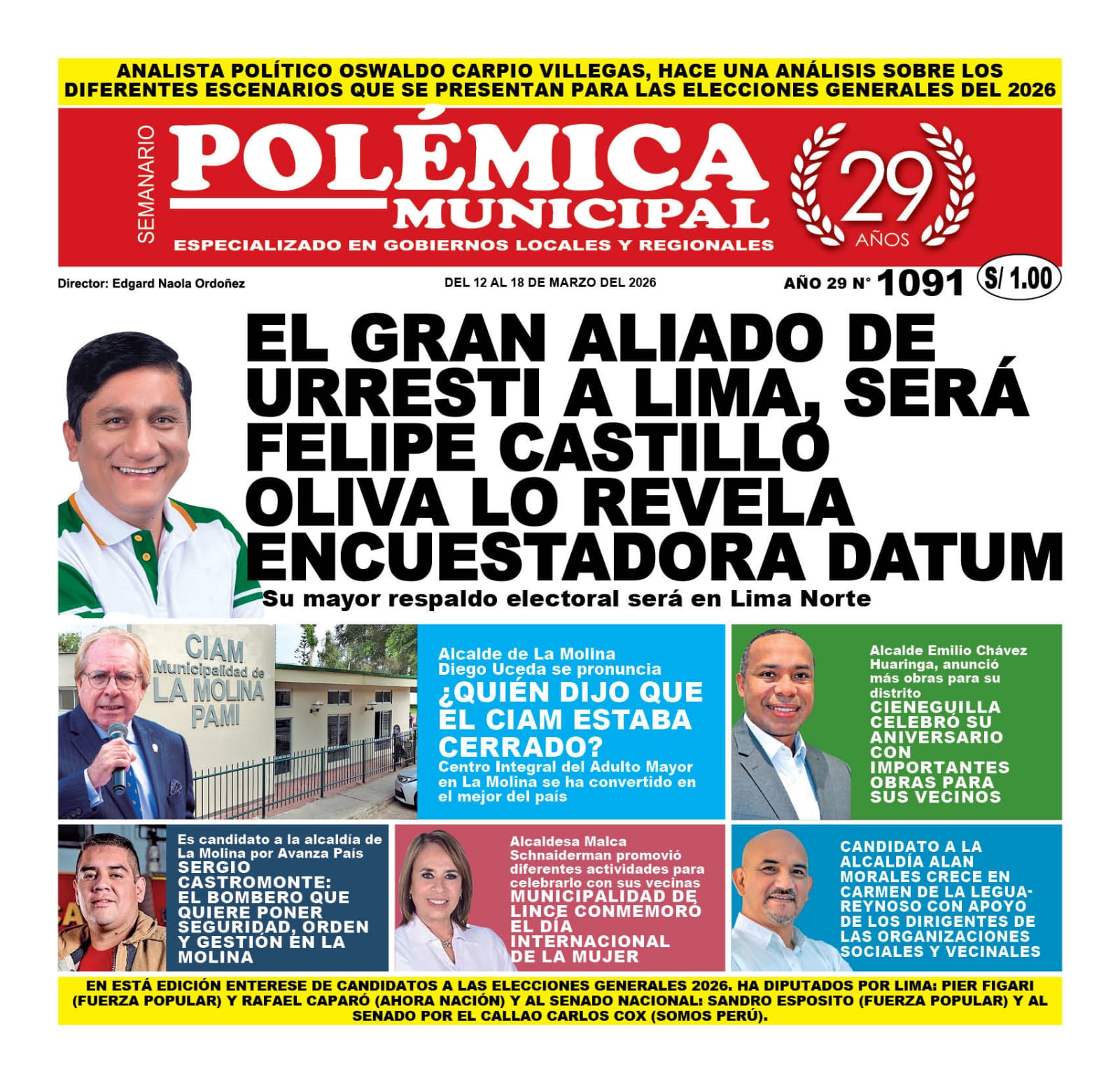 ANALISTA POLÍTICO OSWALDO CARPIO VILLEGAS, HACE UNA ANÁLISIS SOBRE LOS DIFERENTES ESCENARIOS QUE SE PRESENTAN PARA LAS ELECCIONES GENERALES DEL 2026

SEMANARIO
POLÉMICA MUNICIPAL
ESPECIALIZADO EN GOBIERNOS LOCALES Y REGIONALES
29 AÑOS

Director: Edgard Naola Ordoñez
DEL 12 AL 18 DE MARZO DEL 2026
AÑO 29 N° 1091
S/ 1.00

EL GRAN ALIADO DE URRESTI A LIMA, SERÁ FELIPE CASTILLO OLIVA LO REVELA ENCUESTADORA DATUM
Su mayor respaldo electoral será en Lima Norte

CIAM Municipalidad de LA MOLINA PAMI

Alcalde de La Molina Diego Uceda se pronuncia
¿QUIÉN DIJO QUE EL CIAM ESTABA CERRADO?
Centro Integral del Adulto Mayor en La Molina se ha convertido en el mejor del país

Alcalde Emilio Chávez Huaringa, anunció más obras para su distrito
CIENEGUILLA CELEBRÓ SU ANIVERSARIO CON IMPORTANTES OBRAS PARA SUS VECINOS

Es candidato a la alcaldía de La Molina por Avanza País
SERGIO CASTROMONTE: EL BOMBERO QUE QUIERE PONER SEGURIDAD, ORDEN Y GESTIÓN EN LA MOLINA

Alcaldesa Malca Schnaiderman promovió diferentes actividades para celebrarlo con sus vecinas
MUNICIPALIDAD DE LINCE CONMEMORÓ EL DÍA INTERNACIONAL DE LA MUJER

CANDIDATO A LA ALCALDÍA ALAN MORALES CRECE EN CARMEN DE LA LEGUA-REYNOSO CON APOYO DE LOS DIRIGENTES DE LAS ORGANIZACIONES SOCIALES Y VECINALES

EN ESTÁ EDICIÓN ENTERESE DE CANDIDATOS A LAS ELECCIONES GENERALES 2026. HA DIPUTADOS POR LIMA: PIER FIGARI (FUERZA POPULAR) Y RAFAEL CAPARÓ (AHORA NACIÓN) Y AL SENADO NACIONAL: SANDRO ESPOSITO (FUERZA POPULAR) Y AL SENADO POR EL CALLAO CARLOS COX (SOMOS PERÚ).